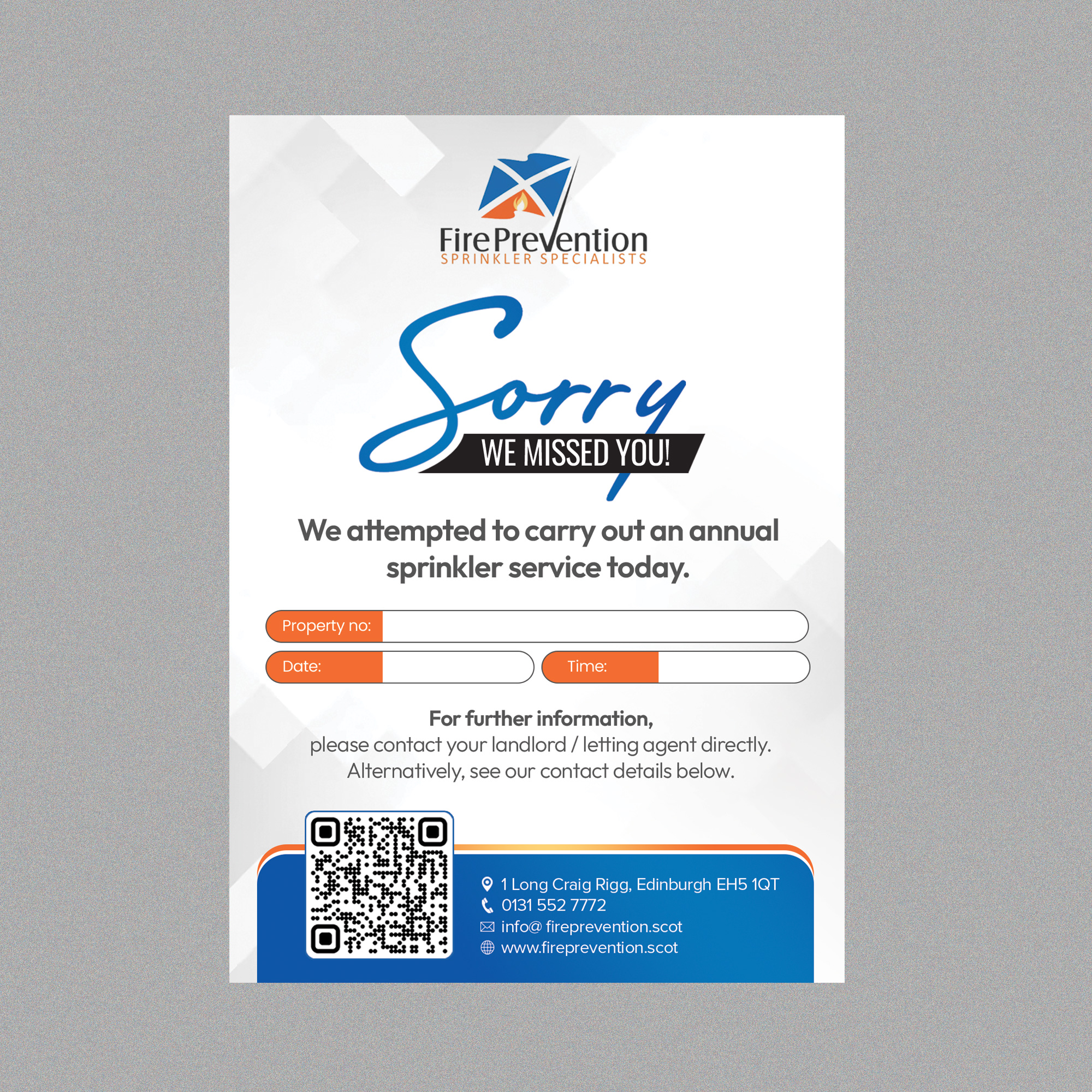 Fire Prevention
SPRINKLER SPECIALISTS

Sorry
WE MISSED YOU!

We attempted to carry out an annual sprinkler service today.

Property no: ____

Date: ____ Time: ____

For further information,
please contact your landlord / letting agent directly.
Alternatively, see our contact details below.

1 Long Craig Rigg, Edinburgh EH5 1QT
0131 552 7772
info@ fireprevention.scot
www.fireprevention.scot